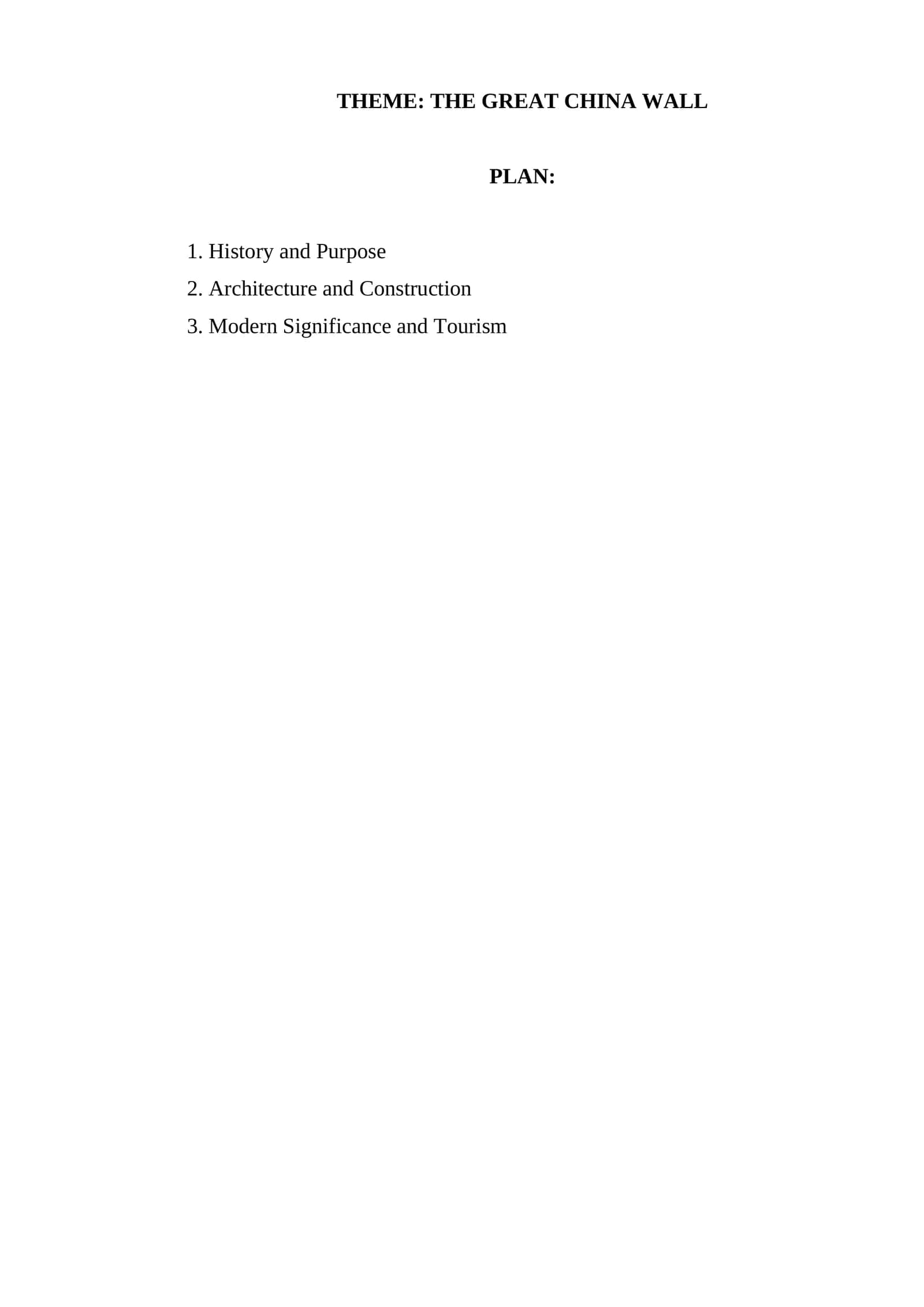 THEME: THE GREAT CHINA WALL

PLAN:

1. History and Purpose
2. Architecture and Construction
3. Modern Significance and Tourism